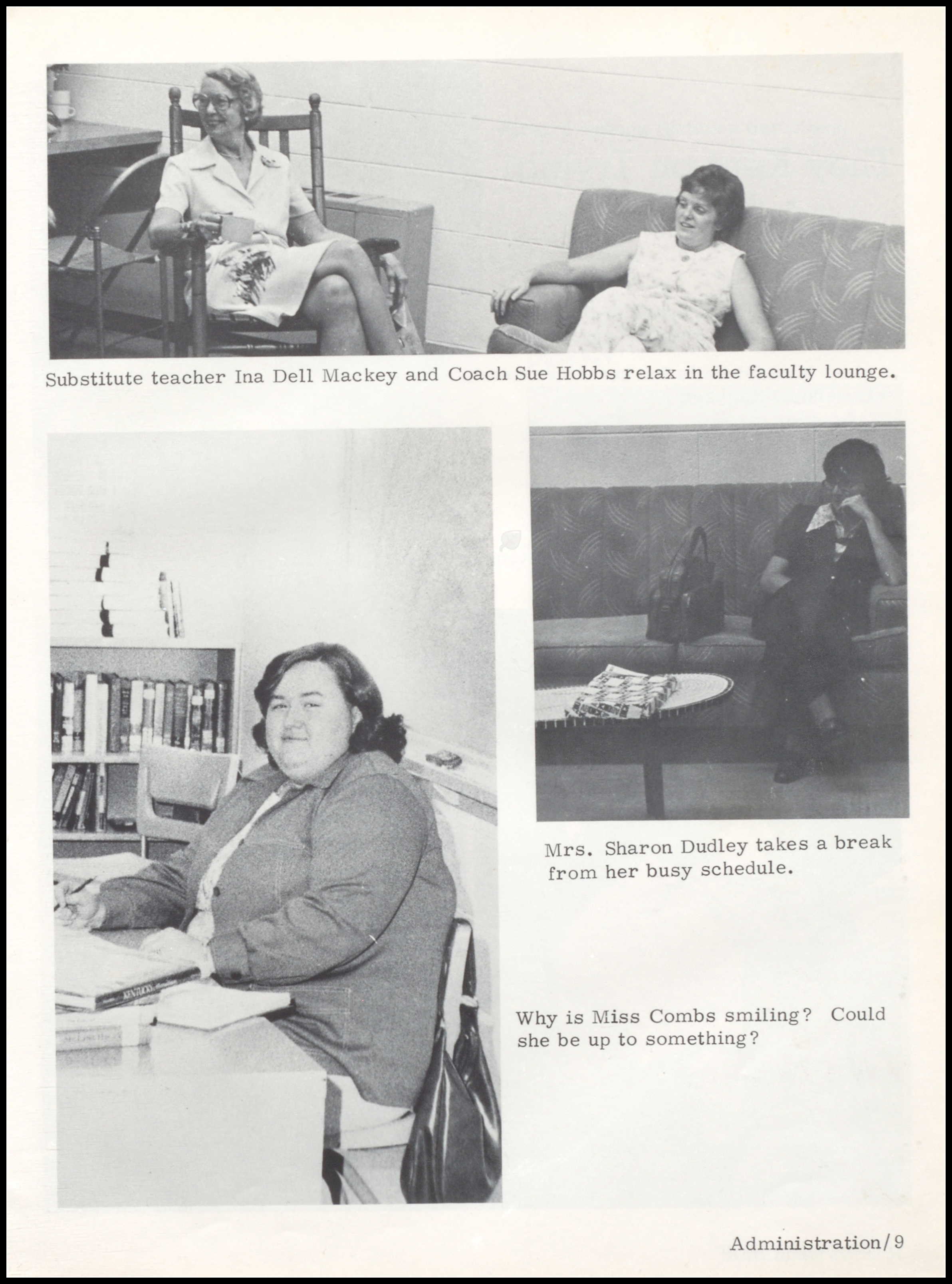 Substitute teacher Ina Dell Mackey and Coach Sue Hobbs relax in the faculty lounge.

KENTUCKY

Mrs. Sharon Dudley takes a break from her busy schedule.

Why is Miss Combs smiling? Could she be up to something?

Administration/9